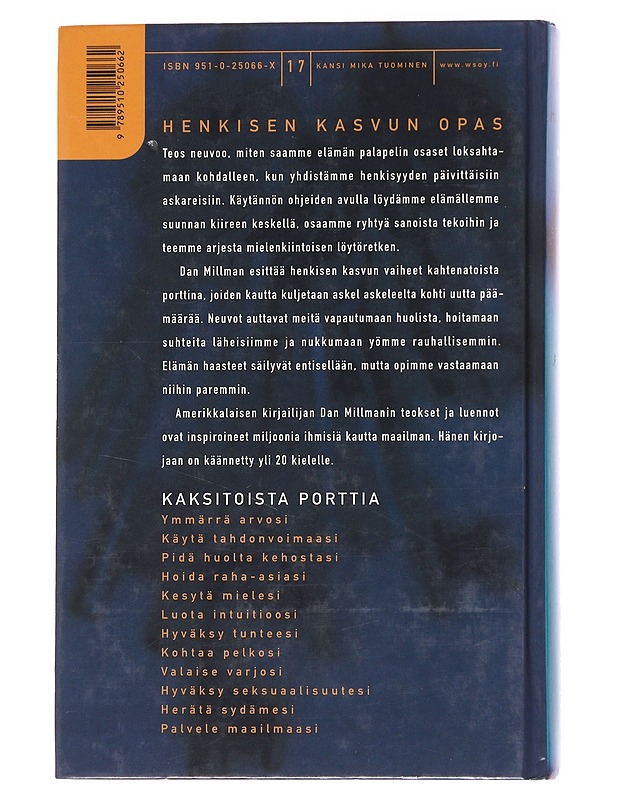 9 789510 250662

ISBN 951-0-25066-X 17 KANSI MIKA TUOMINEN www.wsoy.fi

HENKISEN KASVUN OPAS

Teos neuvoo, miten saamme elämän palapelin osaset loksahtamaan kohdalleen, kun yhdistämme henkisyyden päivittäisiin askareisiin. Käytännön ohjeiden avulla löydämme elämällemme suunnan kiireen keskellä, osaamme ryhtyä sanoista tekoihin ja teemme arjesta mielenkiintoisen löytöretken.

Dan Millman esittää henkisen kasvun vaiheet kahtenatoista porttina, joiden kautta kuljetaan askel askeleelta kohti uutta päämäärää. Neuvot auttavat meitä vapautumaan huolista, hoitamaan suhteita läheisiimme ja nukkumaan yömme rauhallisemmin. Elämän haasteet säilyvät entisellään, mutta opimme vastaamaan niihin paremmin.

Amerikkalaisen kirjailijan Dan Millmanin teokset ja luennot ovat inspiroineet miljoonia ihmisiä kautta maailman. Hänen kirjojaan on käännetty yli 20 kielelle.

KAKSITOISTA PORTTIA
Ymmärrä arvosi
Käytä tahdonvoimaasi
Pidä huolta kehostasi
Hoida raha-asiasi
Kesytä mielesi
Luota intuitioosi
Hyväksy tunteesi
Kohtaa pelkosi
Valaise varjosi
Hyväksy seksuaalisuutesi
Herätä sydämesi
Palvele maailmaasi